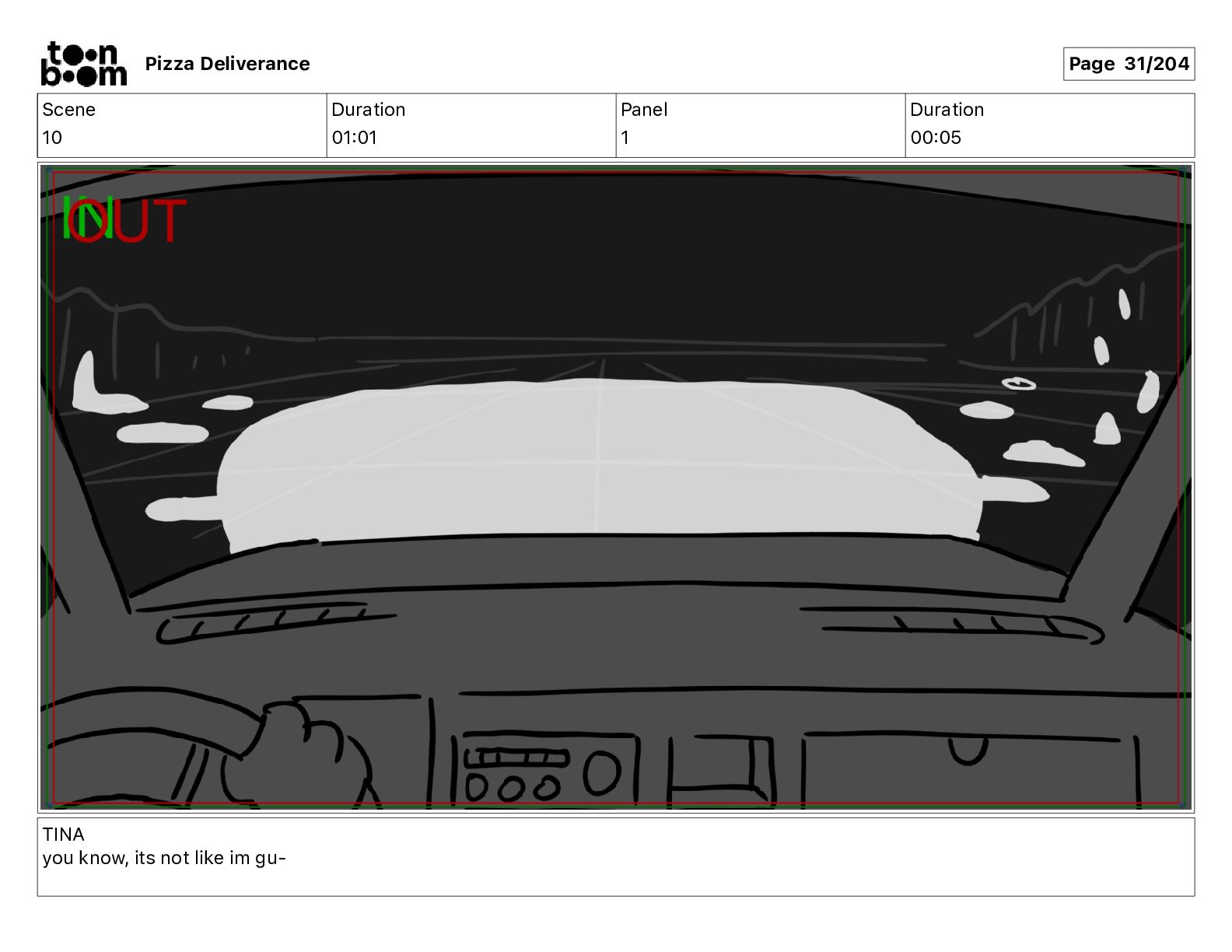 toon boom Pizza Deliverance

Page 31/204

| Scene | Duration | Panel | Duration |
|---|---|---|---|
| 10 | 01:01 | 1 | 00:05 |

IN OUT

TINA
you know, its not like im gu-